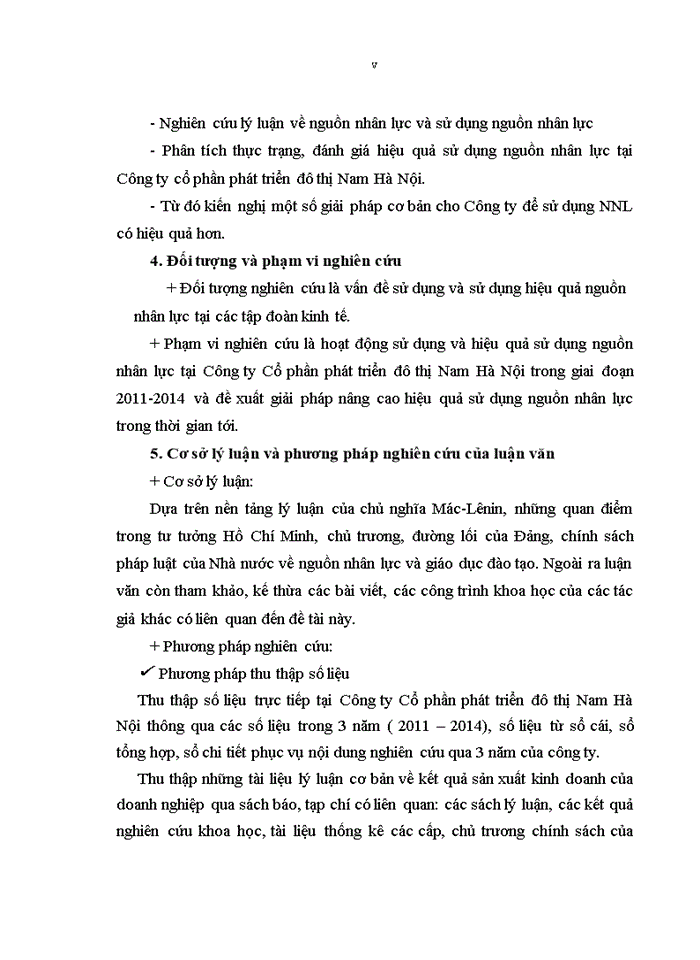 v

- Nghiên cứu lý luận về nguồn nhân lực và sử dụng nguồn nhân lực

- Phân tích thực trạng, đánh giá hiệu quả sử dụng nguồn nhân lực tại Công ty cổ phần phát triển đô thị Nam Hà Nội.

- Từ đó kiến nghị một số giải pháp cơ bản cho Công ty để sử dụng NNL có hiệu quả hơn.

4. Đối tượng và phạm vi nghiên cứu

+ Đối tượng nghiên cứu là vấn đề sử dụng và sử dụng hiệu quả nguồn nhân lực tại các tập đoàn kinh tế.

+ Phạm vi nghiên cứu là hoạt động sử dụng và hiệu quả sử dụng nguồn nhân lực tại Công ty Cổ phần phát triển đô thị Nam Hà Nội trong giai đoạn 2011-2014 và đề xuất giải pháp nâng cao hiệu quả sử dụng nguồn nhân lực trong thời gian tới.

5. Cơ sở lý luận và phương pháp nghiên cứu của luận văn

+ Cơ sở lý luận:

Dựa trên nền tảng lý luận của chủ nghĩa Mác-Lênin, những quan điểm trong tư tưởng Hồ Chí Minh, chủ trương, đường lối của Đảng, chính sách pháp luật của Nhà nước về nguồn nhân lực và giáo dục đào tạo. Ngoài ra luận văn còn tham khảo, kế thừa các bài viết, các công trình khoa học của các tác giả khác có liên quan đến đề tài này.

+ Phương pháp nghiên cứu:

✓ Phương pháp thu thập số liệu

Thu thập số liệu trực tiếp tại Công ty Cổ phần phát triển đô thị Nam Hà Nội thông qua các số liệu trong 3 năm ( 2011 – 2014), số liệu từ sổ cái, sổ tổng hợp, sổ chi tiết phục vụ nội dung nghiên cứu qua 3 năm của công ty.

Thu thập những tài liệu lý luận cơ bản về kết quả sản xuất kinh doanh của doanh nghiệp qua sách báo, tạp chí có liên quan: các sách lý luận, các kết quả nghiên cứu khoa học, tài liệu thống kê các cấp, chủ trương chính sách của